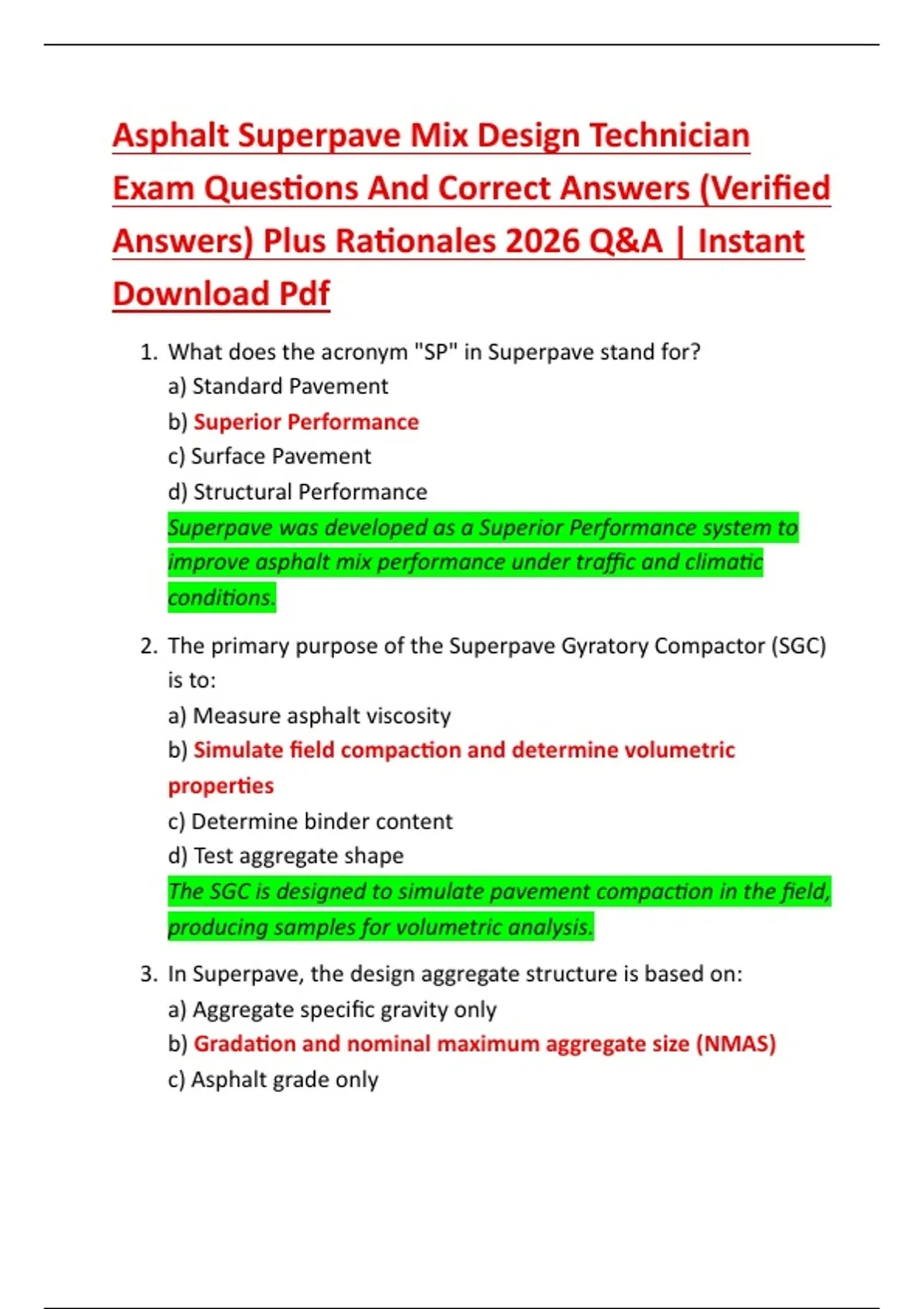 Asphalt Superpave Mix Design Technician Exam Questions And Correct Answers (Verified Answers) Plus Rationales 2026 Q&A | Instant Download Pdf

1. What does the acronym "SP" in Superpave stand for?
a) Standard Pavement
b) Superior Performance
c) Surface Pavement
d) Structural Performance
Superpave was developed as a Superior Performance system to improve asphalt mix performance under traffic and climatic conditions.

2. The primary purpose of the Superpave Gyratory Compactor (SGC) is to:
a) Measure asphalt viscosity
b) Simulate field compaction and determine volumetric properties
c) Determine binder content
d) Test aggregate shape
The SGC is designed to simulate pavement compaction in the field, producing samples for volumetric analysis.

3. In Superpave, the design aggregate structure is based on:
a) Aggregate specific gravity only
b) Gradation and nominal maximum aggregate size (NMAS)
c) Asphalt grade only